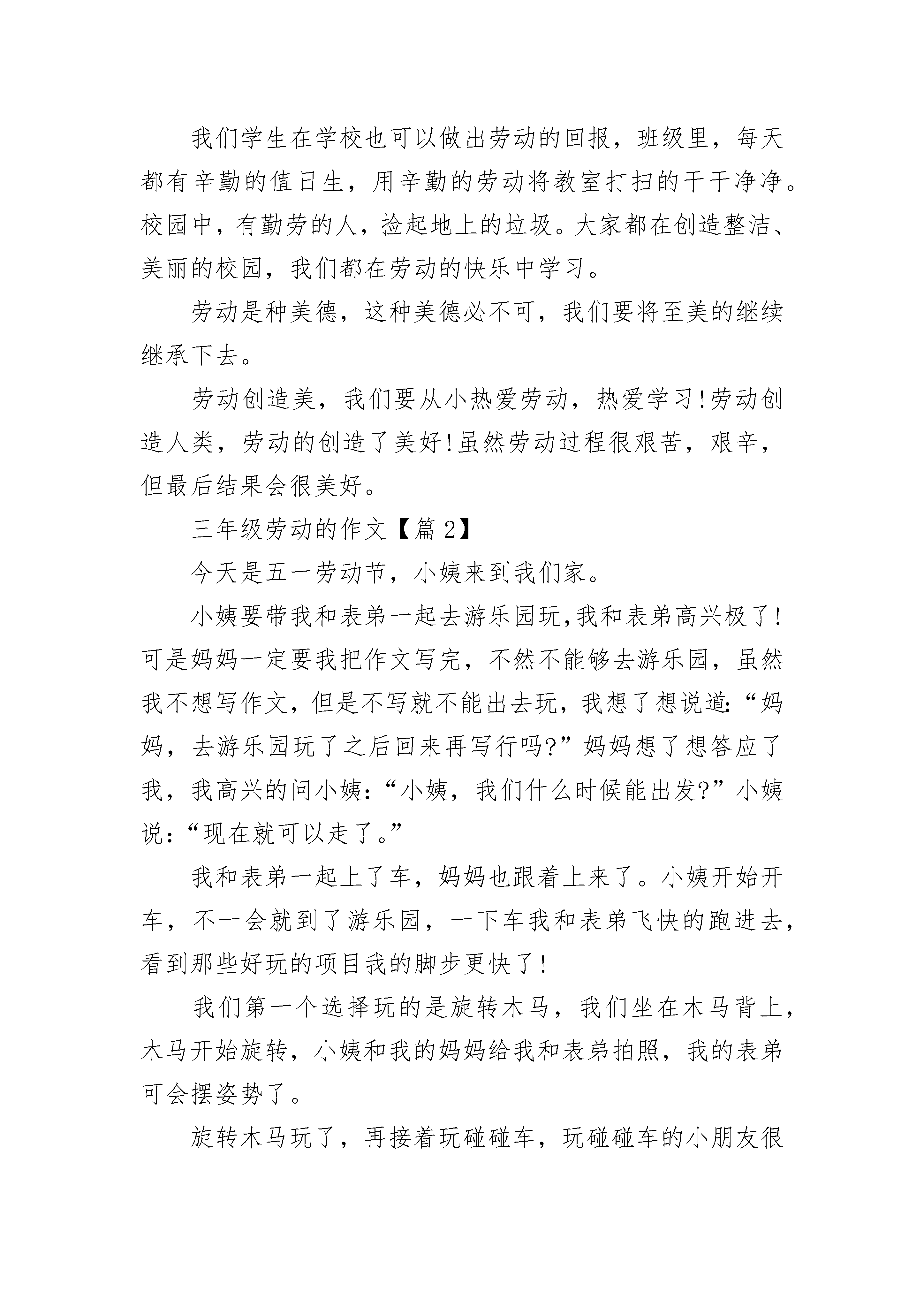 我们学生在学校也可以做出劳动的回报，班级里，每天都有辛勤的值日生，用辛勤的劳动将教室打扫的干干净净。校园中，有勤劳的人，捡起地上的垃圾。大家都在创造整洁、美丽的校园，我们都在劳动的快乐中学习。

劳动是种美德，这种美德必不可，我们要将至美的继续继承下去。

劳动创造美，我们要从小热爱劳动，热爱学习!劳动创造人类，劳动的创造了美好!虽然劳动过程很艰苦，艰辛，但最后结果会很美好。

三年级劳动的作文【篇2】

今天是五一劳动节，小姨来到我们家。

小姨要带我和表弟一起去游乐园玩,我和表弟高兴极了!可是妈妈一定要我把作文写完，不然不能够去游乐园，虽然我不想写作文，但是不写就不能出去玩，我想了想说道:“妈妈，去游乐园玩了之后回来再写行吗?”妈妈想了想答应了我，我高兴的问小姨:“小姨，我们什么时候能出发?”小姨说:“现在就可以走了。”

我和表弟一起上了车，妈妈也跟着上来了。小姨开始开车，不一会就到了游乐园，一下车我和表弟飞快的跑进去，看到那些好玩的项目我的脚步更快了!

我们第一个选择玩的是旋转木马，我们坐在木马背上，木马开始旋转，小姨和我的妈妈给我和表弟拍照，我的表弟可会摆姿势了。

旋转木马玩了，再接着玩碰碰车，玩碰碰车的小朋友很